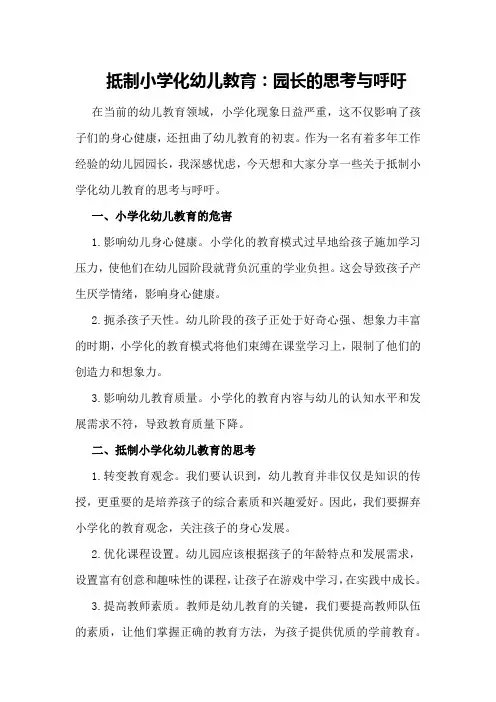 抵制小学化幼儿教育：园长的思考与呼吁

在当前的幼儿教育领域，小学化现象日益严重，这不仅影响了孩子们的身心健康，还扭曲了幼儿教育的初衷。作为一名有着多年工作经验的幼儿园园长，我深感忧虑，今天想和大家分享一些关于抵制小学化幼儿教育的思考与呼吁。

一、小学化幼儿教育的危害

1.影响幼儿身心健康。小学化的教育模式过早地给孩子施加学习压力，使他们在幼儿园阶段就背负沉重的学业负担。这会导致孩子产生厌学情绪，影响身心健康。

2.扼杀孩子天性。幼儿阶段的孩子正处于好奇心强、想象力丰富的时期，小学化的教育模式将他们束缚在课堂学习上，限制了他们的创造力和想象力。

3.影响幼儿教育质量。小学化的教育内容与幼儿的认知水平和发展需求不符，导致教育质量下降。

二、抵制小学化幼儿教育的思考

1.转变教育观念。我们要认识到，幼儿教育并非仅仅是知识的传授，更重要的是培养孩子的综合素质和兴趣爱好。因此，我们要摒弃小学化的教育观念，关注孩子的身心发展。

2.优化课程设置。幼儿园应该根据孩子的年龄特点和发展需求，设置富有创意和趣味性的课程，让孩子在游戏中学习，在实践中成长。

3.提高教师素质。教师是幼儿教育的关键，我们要提高教师队伍的素质，让他们掌握正确的教育方法，为孩子提供优质的学前教育。